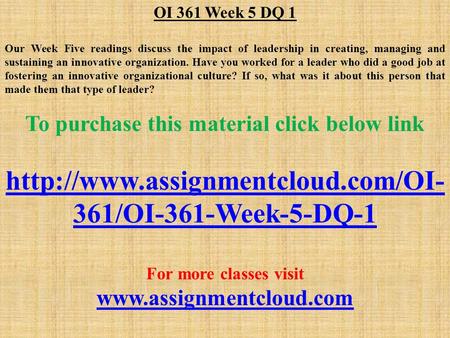 OI 361 Week 5 DQ 1

Our Week Five readings discuss the impact of leadership in creating, managing and sustaining an innovative organization. Have you worked for a leader who did a good job at fostering an innovative organizational culture? If so, what was it about this person that made them that type of leader?

To purchase this material click below link

http://www.assignmentcloud.com/OI-361/OI-361-Week-5-DQ-1

For more classes visit
www.assignmentcloud.com